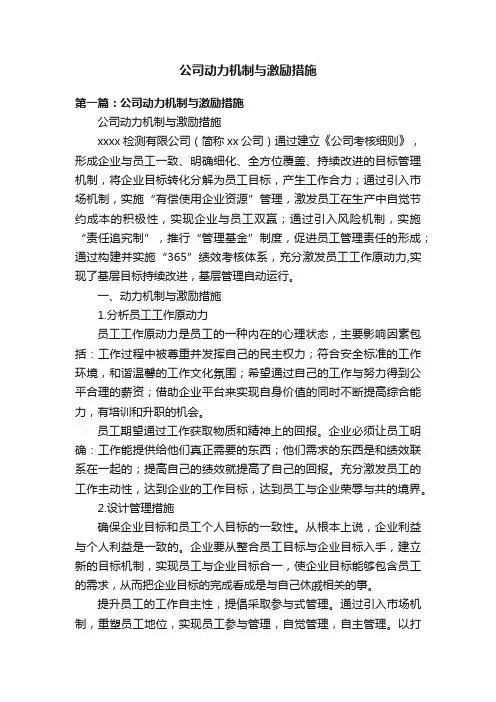 公司动力机制与激励措施

第一篇：公司动力机制与激励措施

公司动力机制与激励措施

xxxx 检测有限公司（简称 xx 公司）通过建立《公司考核细则》，形成企业与员工一致、明确细化、全方位覆盖、持续改进的目标管理机制，将企业目标转化分解为员工目标，产生工作合力；通过引入市场机制，实施“有偿使用企业资源”管理，激发员工在生产中自觉节约成本的积极性，实现企业与员工双赢；通过引入风险机制，实施“责任追究制”，推行“管理基金”制度，促进员工管理责任的形成；通过构建并实施“365”绩效考核体系，充分激发员工工作原动力,实现了基层目标持续改进，基层管理自动运行。

一、动力机制与激励措施

1.分析员工工作原动力

员工工作原动力是员工的一种内在的心理状态，主要影响因素包括：工作过程中被尊重并发挥自己的民主权力；符合安全标准的工作环境，和谐温馨的工作文化氛围；希望通过自己的工作与努力得到公平合理的薪资；借助企业平台来实现自身价值的同时不断提高综合能力，有培训和升职的机会。

员工期望通过工作获取物质和精神上的回报。企业必须让员工明确：工作能提供给他们真正需要的东西；他们需求的东西是和绩效联系在一起的；提高自己的绩效就提高了自己的回报。充分激发员工的工作主动性，达到企业的工作目标，达到员工与企业荣辱与共的境界。

2.设计管理措施

确保企业目标和员工个人目标的一致性。从根本上说，企业利益与个人利益是一致的。企业要从整合员工目标与企业目标入手，建立新的目标机制，实现员工与企业目标合一，使企业目标能够包含员工的需求，从而把企业目标的完成看成是与自己休戚相关的事。

提升员工的工作自主性，提倡采取参与式管理。通过引入市场机制，重塑员工地位，实现员工参与管理，自觉管理，自主管理。以打